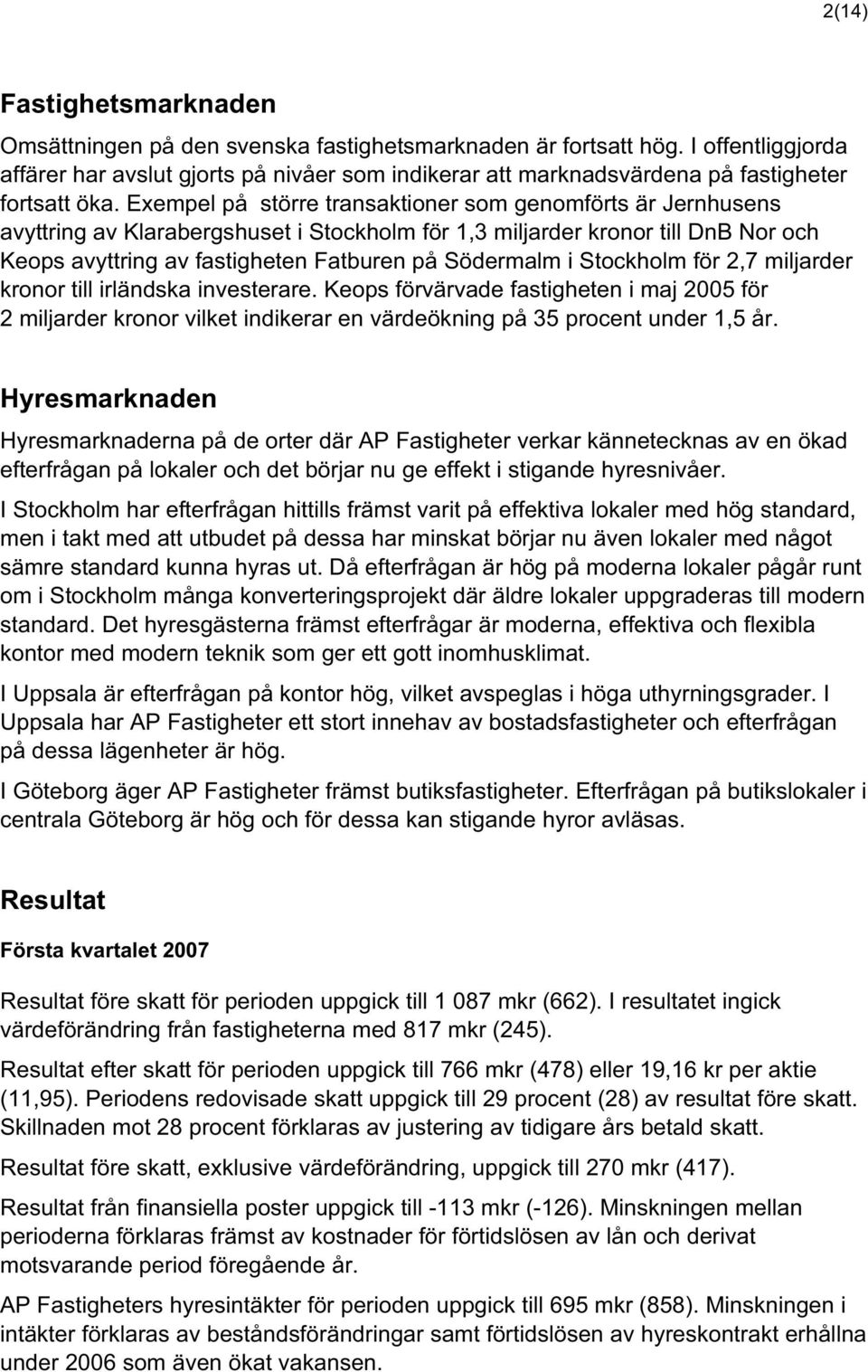 2(14)

Fastighetsmarknaden

Omsättningen på den svenska fastighetsmarknaden är fortsatt hög. I offentliggjorda affärer har avslut gjorts på nivåer som indikerar att marknadsvärdena på fastigheter fortsatt öka. Exempel på större transaktioner som genomförts är Jernhusens avyttring av Klarabergshuset i Stockholm för 1,3 miljarder kronor till DnB Nor och Keops avyttring av fastigheten Fatburen på Södermalm i Stockholm för 2,7 miljarder kronor till irländska investerare. Keops förvärvade fastigheten i maj 2005 för 2 miljarder kronor vilket indikerar en värdeökning på 35 procent under 1,5 år.

Hyresmarknaden

Hyresmarknaderna på de orter där AP Fastigheter verkar kännetecknas av en ökad efterfrågan på lokaler och det börjar nu ge effekt i stigande hyresnivåer.

I Stockholm har efterfrågan hittills främst varit på effektiva lokaler med hög standard, men i takt med att utbudet på dessa har minskat börjar nu även lokaler med något sämre standard kunna hyras ut. Då efterfrågan är hög på moderna lokaler pågår runt om i Stockholm många konverteringsprojekt där äldre lokaler uppgraderas till modern standard. Det hyresgästerna främst efterfrågar är moderna, effektiva och flexibla kontor med modern teknik som ger ett gott inomhusklimat.

I Uppsala är efterfrågan på kontor hög, vilket avspeglas i höga uthyrningsgrader. I Uppsala har AP Fastigheter ett stort innehav av bostadsfastigheter och efterfrågan på dessa lägenheter är hög.

I Göteborg äger AP Fastigheter främst butiksfastigheter. Efterfrågan på butikslokaler i centrala Göteborg är hög och för dessa kan stigande hyror avläsas.

Resultat

Första kvartalet 2007

Resultat före skatt för perioden uppgick till 1 087 mkr (662). I resultatet ingick värdeförändring från fastigheterna med 817 mkr (245).

Resultat efter skatt för perioden uppgick till 766 mkr (478) eller 19,16 kr per aktie (11,95). Periodens redovisade skatt uppgick till 29 procent (28) av resultat före skatt. Skillnaden mot 28 procent förklaras av justering av tidigare års betald skatt.

Resultat före skatt, exklusive värdeförändring, uppgick till 270 mkr (417).

Resultat från finansiella poster uppgick till -113 mkr (-126). Minskningen mellan perioderna förklaras främst av kostnader för förtidslösen av lån och derivat motsvarande period föregående år.

AP Fastigheters hyresintäkter för perioden uppgick till 695 mkr (858). Minskningen i intäkter förklaras av beståndsförändringar samt förtidslösen av hyreskontrakt erhållna under 2006 som även ökat vakansen.